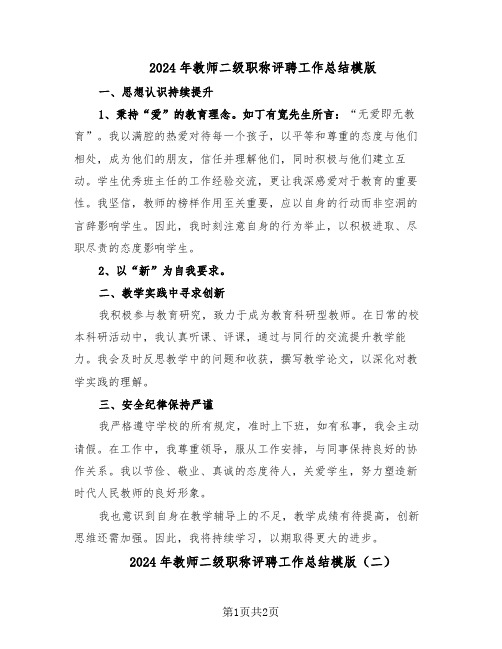 2024年教师二级职称评聘工作总结模版

一、思想认识持续提升

1、秉持“爱”的教育理念。如丁有宽先生所言：“无爱即无教育”。我以满腔的热爱对待每一个孩子，以平等和尊重的态度与他们相处，成为他们的朋友，信任并理解他们，同时积极与他们建立互动。学生优秀班主任的工作经验交流，更让我深感爱对于教育的重要性。我坚信，教师的榜样作用至关重要，应以自身的行动而非空洞的言辞影响学生。因此，我时刻注意自身的行为举止，以积极进取、尽职尽责的态度影响学生。

2、以“新”为自我要求。

二、教学实践中寻求创新

我积极参与教育研究，致力于成为教育科研型教师。在日常的校本科研活动中，我认真听课、评课，通过与同行的交流提升教学能力。我会及时反思教学中的问题和收获，撰写教学论文，以深化对教学实践的理解。

三、安全纪律保持严谨

我严格遵守学校的所有规定，准时上下班，如有私事，我会主动请假。在工作中，我尊重领导，服从工作安排，与同事保持良好的协作关系。我以节俭、敬业、真诚的态度待人，关爱学生，努力塑造新时代人民教师的良好形象。

我也意识到自身在教学辅导上的不足，教学成绩有待提高，创新思维还需加强。因此，我将持续学习，以期取得更大的进步。

2024年教师二级职称评聘工作总结模版（二）

第1页共2页